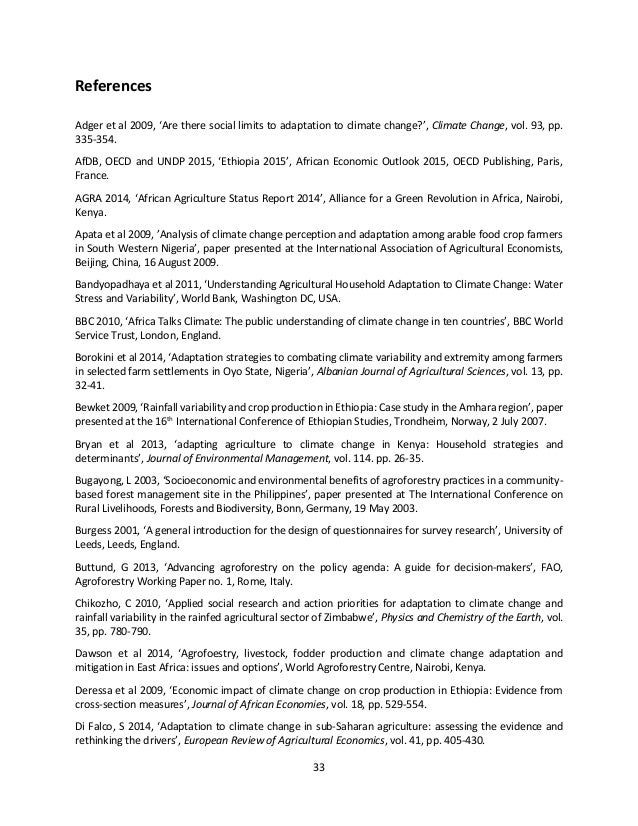 References

Adger et al 2009, 'Are there social limits to adaptation to climate change?', Climate Change, vol. 93, pp. 335-354.

AfDB, OECD and UNDP 2015, 'Ethiopia 2015', African Economic Outlook 2015, OECD Publishing, Paris, France.

AGRA 2014, 'African Agriculture Status Report 2014', Alliance for a Green Revolution in Africa, Nairobi, Kenya.

Apata et al 2009, 'Analysis of climate change perception and adaptation among arable food crop farmers in South Western Nigeria', paper presented at the International Association of Agricultural Economists, Beijing, China, 16 August 2009.

Bandyopadhaya et al 2011, 'Understanding Agricultural Household Adaptation to Climate Change: Water Stress and Variability', World Bank, Washington DC, USA.

BBC 2010, 'Africa Talks Climate: The public understanding of climate change in ten countries', BBC World Service Trust, London, England.

Borokini et al 2014, 'Adaptation strategies to combating climate variability and extremity among farmers in selected farm settlements in Oyo State, Nigeria', Albanian Journal of Agricultural Sciences, vol. 13, pp. 32-41.

Bewket 2009, 'Rainfall variability and crop production in Ethiopia: Case study in the Amhara region', paper presented at the 16$^{th}$ International Conference of Ethiopian Studies, Trondheim, Norway, 2 July 2007.

Bryan et al 2013, 'adapting agriculture to climate change in Kenya: Household strategies and determinants', Journal of Environmental Management, vol. 114. pp. 26-35.

Bugayong, L 2003, 'Socioeconomic and environmental benefits of agroforestry practices in a community-based forest management site in the Philippines', paper presented at The International Conference on Rural Livelihoods, Forests and Biodiversity, Bonn, Germany, 19 May 2003.

Burgess 2001, 'A general introduction for the design of questionnaires for survey research', University of Leeds, Leeds, England.

Buttund, G 2013, 'Advancing agroforestry on the policy agenda: A guide for decision-makers', FAO, Agroforestry Working Paper no. 1, Rome, Italy.

Chikozho, C 2010, 'Applied social research and action priorities for adaptation to climate change and rainfall variability in the rainfed agricultural sector of Zimbabwe', Physics and Chemistry of the Earth, vol. 35, pp. 780-790.

Dawson et al 2014, 'Agrofoestry, livestock, fodder production and climate change adaptation and mitigation in East Africa: issues and options', World Agroforestry Centre, Nairobi, Kenya.

Deressa et al 2009, 'Economic impact of climate change on crop production in Ethiopia: Evidence from cross-section measures', Journal of African Economies, vol. 18, pp. 529-554.

Di Falco, S 2014, 'Adaptation to climate change in sub-Saharan agriculture: assessing the evidence and rethinking the drivers', European Review of Agricultural Economics, vol. 41, pp. 405-430.

33